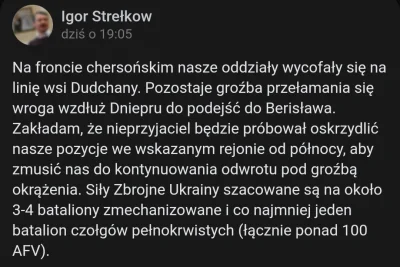 Igor Strełkow
dziś o 19:05

Na froncie chersońskim nasze oddziały wycofały się na linię wsi Dudchany. Pozostaje groźba przełamania się wroga wzdłuż Dniepru do podejść do Berisława. Zakładam, że nieprzyjaciel będzie próbował oskrzydlić nasze pozycje we wskazanym rejonie od północy, aby zmusić nas do kontynuowania odwrotu pod groźbą okrążenia. Siły Zbrojne Ukrainy szacowane są na około 3-4 bataliony zmechanizowane i co najmniej jeden batalion czołgów pełnokrwistych (łącznie ponad 100 AFV).